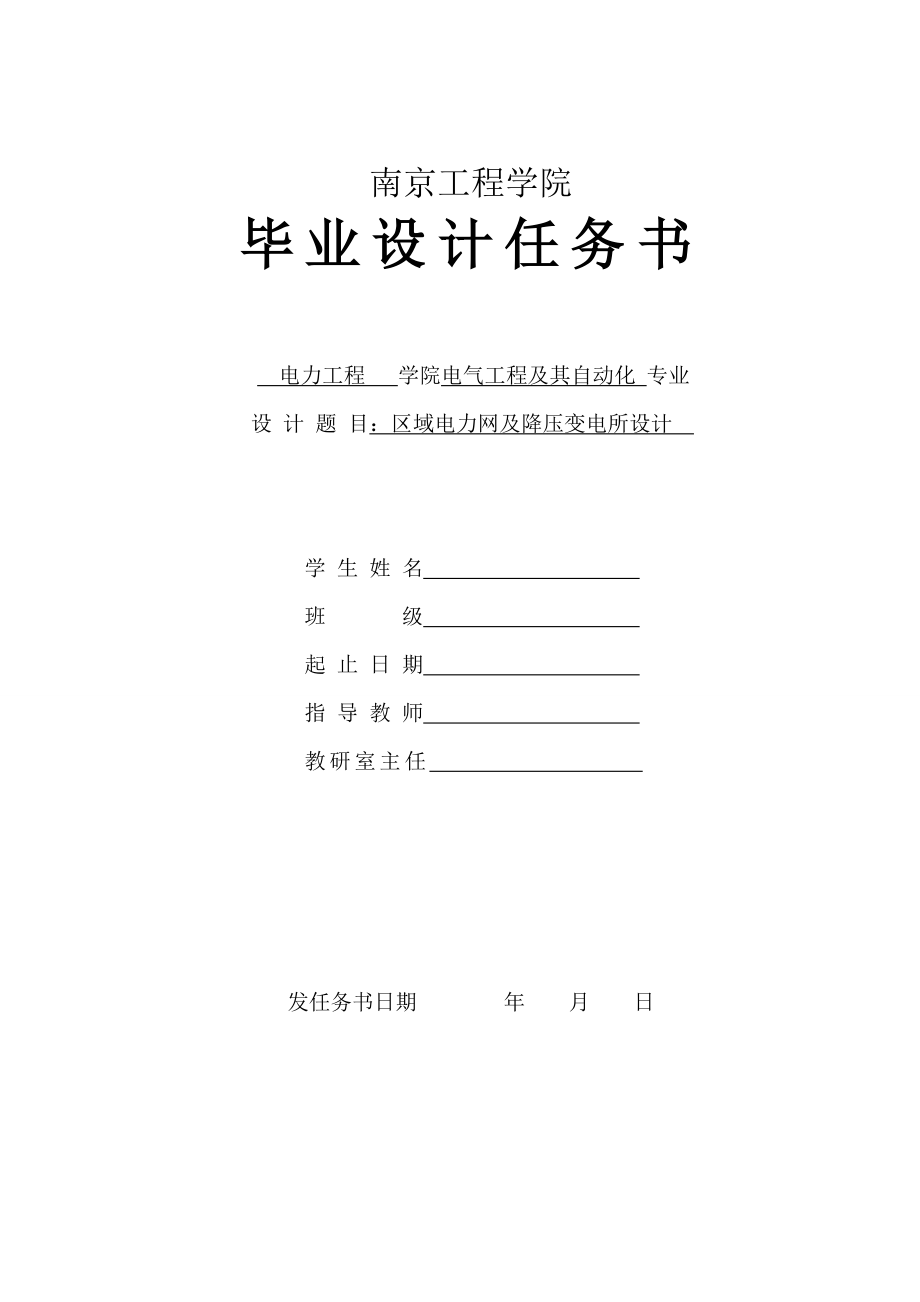 南京工程学院

毕业设计任务书

电力工程 学院电气工程及其自动化 专业

设 计 题 目：区域电力网及降压变电所设计

学 生 姓 名

班 级

起 止 日 期

指 导 教 师

教研室主任

发任务书日期 年 月 日